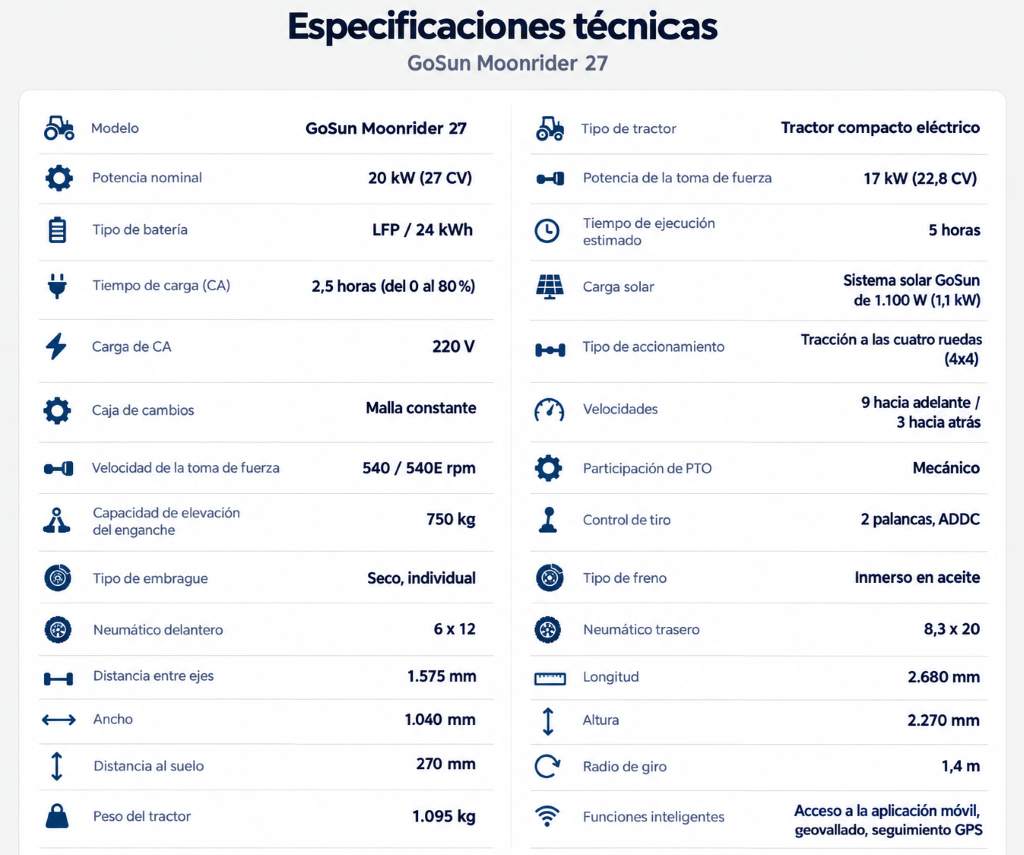 Especificaciones técnicas

GoSun Moonrider 27

Modelo
GoSun Moonrider 27

Potencia nominal
20 kW (27 CV)

Tipo de batería
LFP / 24 kWh

Tiempo de carga (CA)
2,5 horas (del 0 al 80 %)

Carga de CA
220 V

Caja de cambios
Malla constante

Velocidad de la toma de fuerza
540 / 540E rpm

Capacidad de elevación del enganche
750 kg

Tipo de embrague
Seco, individual

Neumático delantero
6 x 12

Distancia entre ejes
1.575 mm

Ancho
1.040 mm

Distancia al suelo
270 mm

Peso del tractor
1.095 kg

Tipo de tractor
Tractor compacto eléctrico

Potencia de la toma de fuerza
17 kW (22,8 CV)

Tiempo de ejecución estimado
5 horas

Carga solar
Sistema solar GoSun de 1.100 W (1,1 kW)

Tipo de accionamiento
Tracción a las cuatro ruedas (4x4)

Velocidades
9 hacia adelante / 3 hacia atrás

Participación de PTO
Mecánico

Control de tiro
2 palancas, ADDC

Tipo de freno
Inmerso en aceite

Neumático trasero
8,3 x 20

Longitud
2.680 mm

Altura
2.270 mm

Radio de giro
1,4 m

Funciones inteligentes
Acceso a la aplicación móvil, geovallado, seguimiento GPS